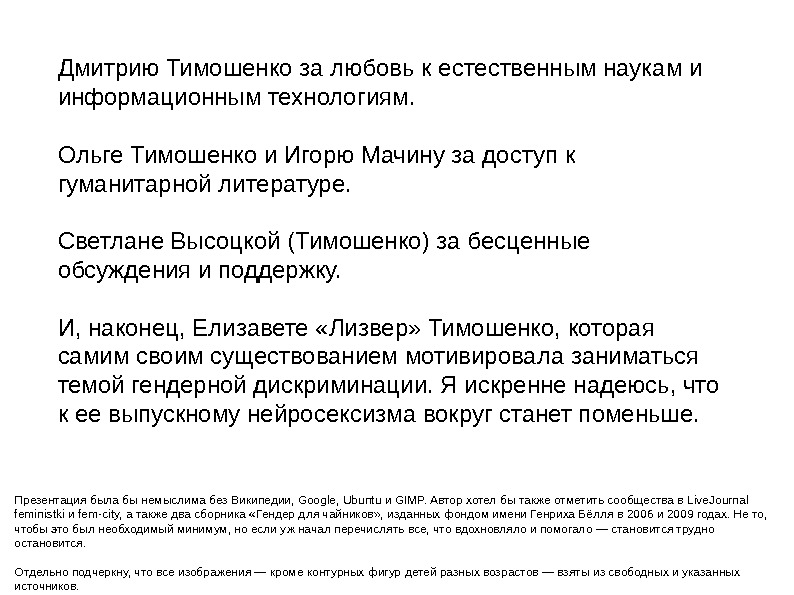 Дмитрию Тимошенко за любовь к естественным наукам и информационным технологиям.

Ольге Тимошенко и Игорю Мачину за доступ к гуманитарной литературе.

Светлане Высоцкой (Тимошенко) за бесценные обсуждения и поддержку.

И, наконец, Елизавете «Лизвер» Тимошенко, которая самим своим существованием мотивировала заниматься темой гендерной дискриминации. Я искренне надеюсь, что к ее выпускному нейросексизма вокруг станет поменьше.

Презентация была бы немыслима без Википедии, Google, Ubuntu и GIMP. Автор хотел бы также отметить сообщества в LiveJournal feministki и fem-city, а также два сборника «Гендер для чайников», изданных фондом имени Генриха Бёлля в 2006 и 2009 годах. Не то, чтобы это был необходимый минимум, но если уж начал перечислять все, что вдохновляло и помогало — становится трудно остановится.

Отдельно подчеркну, что все изображения — кроме контурных фигур детей разных возрастов — взяты из свободных и указанных источников.